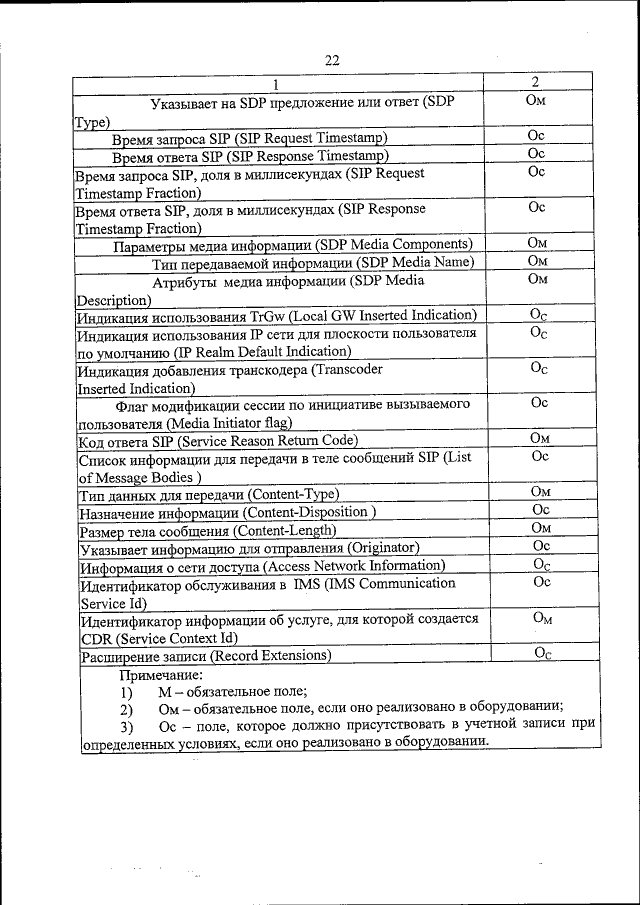 22

| 1 | 2 |
|---|---|
| Указывает на SDP предложение или ответ (SDP Type) | Ом |
| Время запроса SIP (SIP Request Timestamp) | Ос |
| Время ответа SIP (SIP Response Timestamp) | Ос |
| Время запроса SIP, доля в миллисекундах (SIP Request Timestamp Fraction) | Ос |
| Время ответа SIP, доля в миллисекундах (SIP Response Timestamp Fraction) | Ос |
| Параметры медиа информации (SDP Media Components) | Ом |
| Тип передаваемой информации (SDP Media Name) | Ом |
| Атрибуты медиа информации (SDP Media Description) | Ом |
| Индикация использования TrGw (Local GW Inserted Indication) | Ос |
| Индикация использования IP сети для плоскости пользователя по умолчанию (IP Realm Default Indication) | Ос |
| Индикация добавления транскодера (Transcoder Inserted Indication) | Ос |
| Флаг модификации сессии по инициативе вызываемого пользователя (Media Initiator flag) | Ос |
| Код ответа SIP (Service Reason Return Code) | Ом |
| Список информации для передачи в теле сообщений SIP (List of Message Bodies ) | Ос |
| Тип данных для передачи (Content-Type) | Ом |
| Назначение информации (Content-Disposition ) | Ос |
| Размер тела сообщения (Content-Length) | Ом |
| Указывает информацию для отправления (Originator) | Ос |
| Информация о сети доступа (Access Network Information) | Ос |
| Идентификатор обслуживания в IMS (IMS Communication Service Id) | Ос |
| Идентификатор информации об услуге, для которой создается CDR (Service Context Id) | Ом |
| Расширение записи (Record Extensions) | Ос |

Примечание:
1) М – обязательное поле;
2) Ом – обязательное поле, если оно реализовано в оборудовании;
3) Ос – поле, которое должно присутствовать в учетной записи при определенных условиях, если оно реализовано в оборудовании.